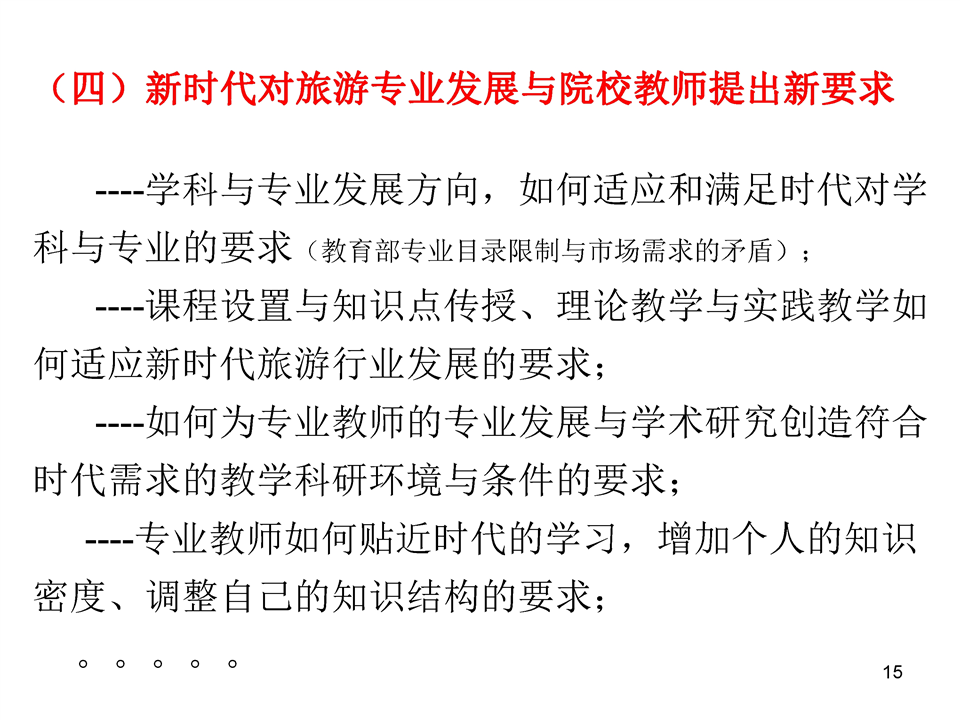 （四）新时代对旅游专业发展与院校教师提出新要求

----学科与专业发展方向，如何适应和满足时代对学科与专业的要求（教育部专业目录限制与市场需求的矛盾）；

----课程设置与知识点传授、理论教学与实践教学如何适应新时代旅游行业发展的要求；

----如何为专业教师的专业发展与学术研究创造符合时代需求的教学科研环境与条件的要求；

----专业教师如何贴近时代的学习，增加个人的知识密度、调整自己的知识结构的要求；

。。。。。

15